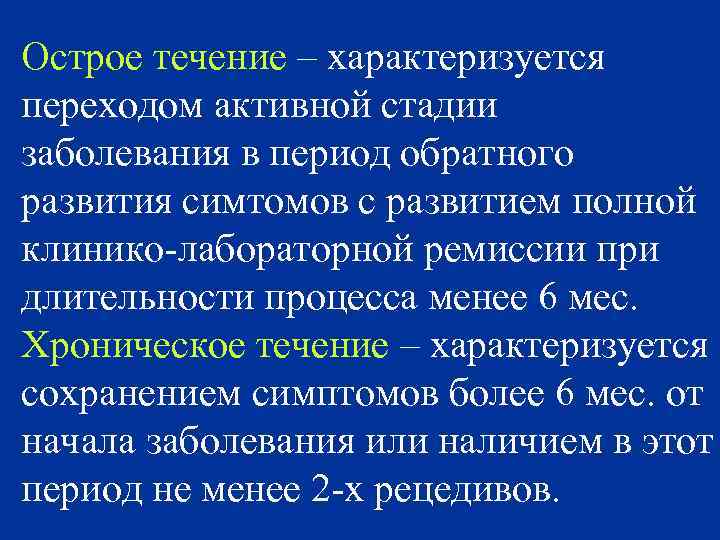 Острое течение – характеризуется переходом активной стадии заболевания в период обратного развития симтомов с развитием полной клинико-лабораторной ремиссии при длительности процесса менее 6 мес.
Хроническое течение – характеризуется сохранением симптомов более 6 мес. от начала заболевания или наличием в этот период не менее 2-х рецедивов.